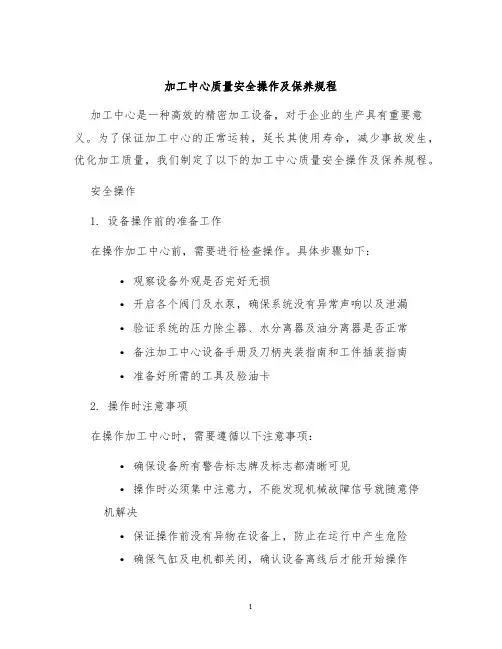 加工中心质量安全操作及保养规程

加工中心是一种高效的精密加工设备，对于企业的生产具有重要意义。为了保证加工中心的正常运转，延长其使用寿命，减少事故发生，优化加工质量，我们制定了以下的加工中心质量安全操作及保养规程。

安全操作

1. 设备操作前的准备工作

在操作加工中心前，需要进行检查操作。具体步骤如下：

• 观察设备外观是否完好无损
• 开启各个阀门及水泵，确保系统没有异常声响以及泄漏
• 验证系统的压力除尘器、水分离器及油分离器是否正常
• 备注加工中心设备手册及刀柄夹装指南和工件插装指南
• 准备好所需的工具及验油卡

2. 操作时注意事项

在操作加工中心时，需要遵循以下注意事项：

• 确保设备所有警告标志牌及标志都清晰可见
• 操作时必须集中注意力，不能发现机械故障信号就随意停机解决
• 保证操作前没有异物在设备上，防止在运行中产生危险
• 确保气缸及电机都关闭，确认设备离线后才能开始操作

1